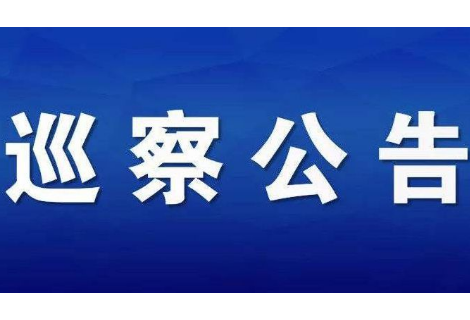 巡察公告